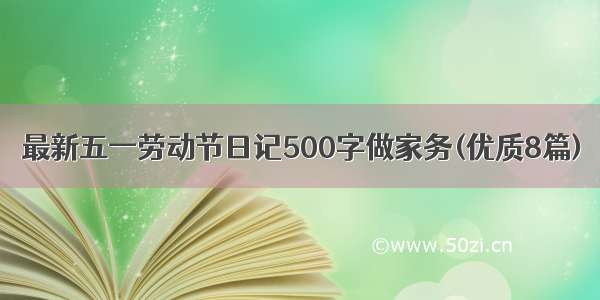 最新五一劳动节日记500字做家务(优质8篇)

©www.50zi.cn